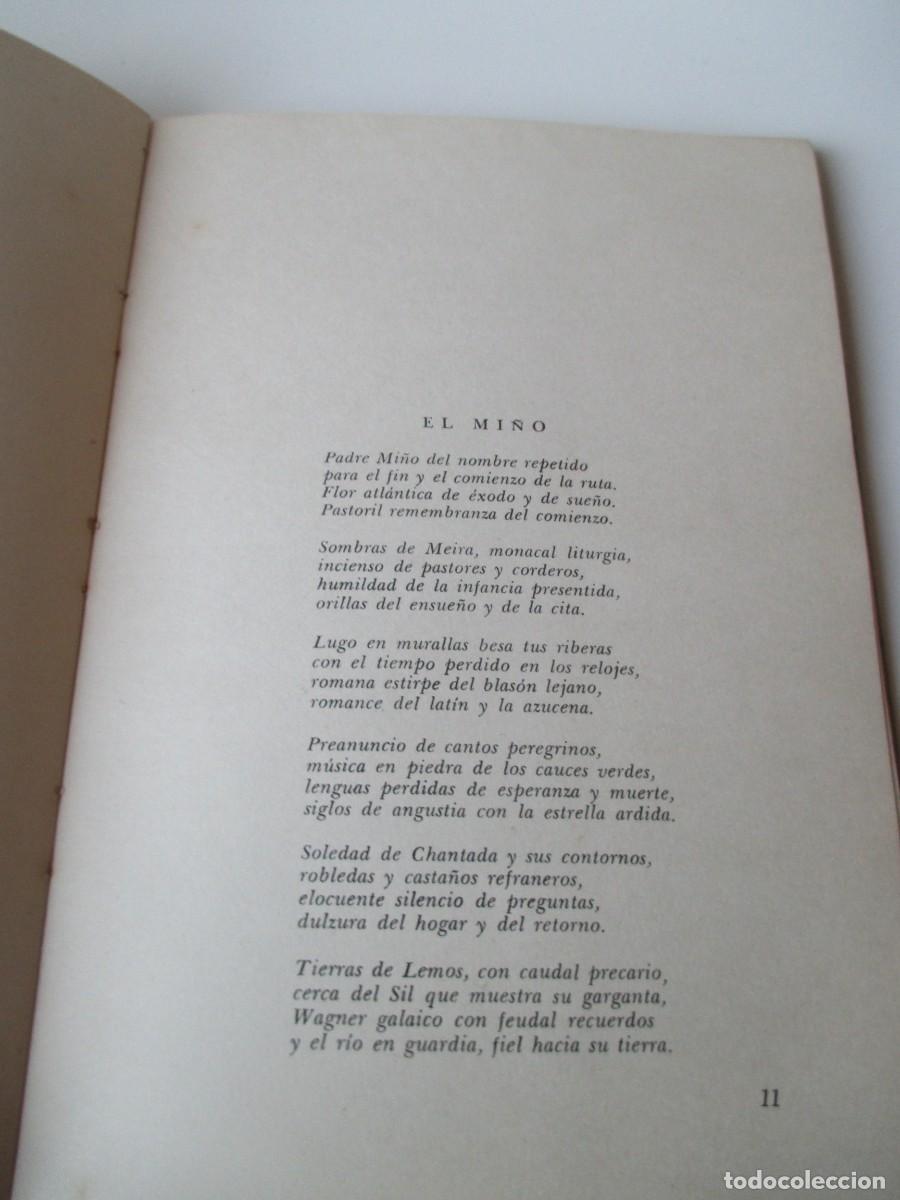 EL MIÑO

Padre Miño del nombre repetido
para el fin y el comienzo de la ruta.
Flor atlántica de éxodo y de sueño.
Pastoril remembranza del comienzo.

Sombras de Meira, monacal liturgia,
incienso de pastores y corderos,
humildad de la infancia presentida,
orillas del ensueño y de la cita.

Lugo en murallas besa tus riberas
con el tiempo perdido en los relojes,
romana estirpe del blasón lejano,
romance del latín y la azucena.

Preanuncio de cantos peregrinos,
música en piedra de los cauces verdes,
lenguas perdidas de esperanza y muerte,
siglos de angustia con la estrella ardida.

Soledad de Chantada y sus contornos,
robledas y castaños refraneros,
elocuente silencio de preguntas,
dulzura del hogar y del retorno.

Tierras de Lemos, con caudal precario,
cerca del Sil que muestra su garganta,
Wagner galaico con feudal recuerdos
y el río en guardia, fiel hacia su tierra.

11

todocoleccion